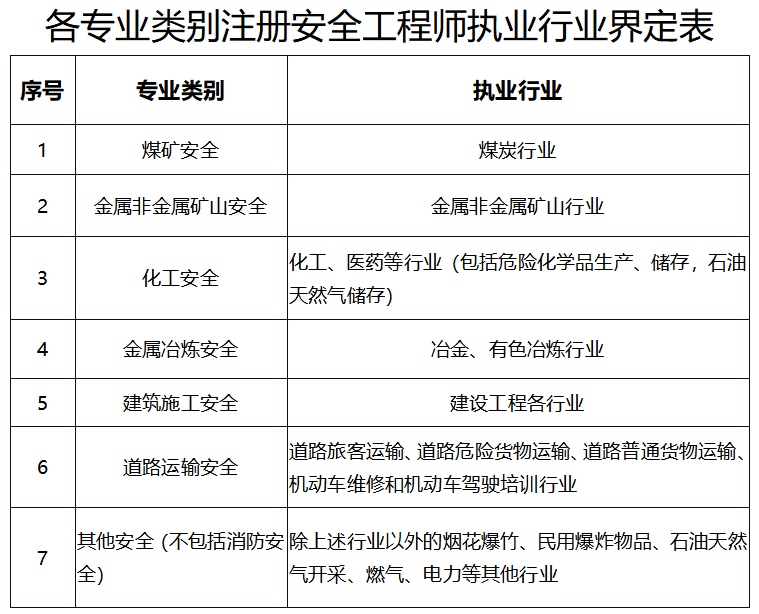 各专业类别注册安全工程师执业行业界定表

| 序号 | 专业类别 | 执业行业 |
|---|---|---|
| 1 | 煤矿安全 | 煤炭行业 |
| 2 | 金属非金属矿山安全 | 金属非金属矿山行业 |
| 3 | 化工安全 | 化工、医药等行业（包括危险化学品生产、储存，石油天然气储存） |
| 4 | 金属冶炼安全 | 冶金、有色冶炼行业 |
| 5 | 建筑施工安全 | 建设工程各行业 |
| 6 | 道路运输安全 | 道路旅客运输、道路危险货物运输、道路普通货物运输、机动车维修和机动车驾驶培训行业 |
| 7 | 其他安全（不包括消防安全） | 除上述行业以外的烟花爆竹、民用爆炸物品、石油天然气开采、燃气、电力等其他行业 |